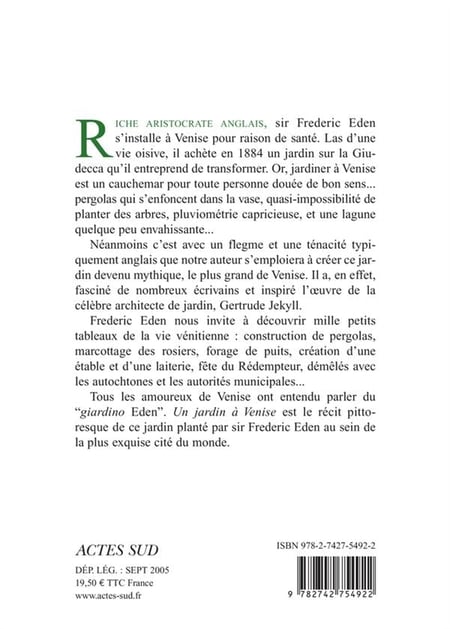 RICHE ARISTOCRATE ANGLAIS, sir Frederic Eden s'installe à Venise pour raison de santé. Las d'une vie oisive, il achète en 1884 un jardin sur la Giudecca qu'il entreprend de transformer. Or, jardiner à Venise est un cauchemar pour toute personne douée de bon sens... pergolas qui s'enfoncent dans la vase, quasi-impossibilité de planter des arbres, pluviométrie capricieuse, et une lagune quelque peu envahissante...

Néanmoins c'est avec un flegme et une ténacité typiquement anglais que notre auteur s'emploiera à créer ce jardin devenu mythique, le plus grand de Venise. Il a, en effet, fasciné de nombreux écrivains et inspiré l'œuvre de la célèbre architecte de jardin, Gertrude Jekyll.

Frederic Eden nous invite à découvrir mille petits tableaux de la vie vénitienne : construction de pergolas, marcottage des rosiers, forage de puits, création d'une étable et d'une laiterie, fête du Rédempteur, démêlés avec les autochtones et les autorités municipales...

Tous les amoureux de Venise ont entendu parler du "giardino Eden". Un jardin à Venise est le récit pittoresque de ce jardin planté par sir Frederic Eden au sein de la plus exquise cité du monde.

ACTES SUD

DÉP. LÉG. : SEPT 2005
19,50 € TTC France
www.actes-sud.fr

ISBN 978-2-7427-5492-2

9 782742 754922